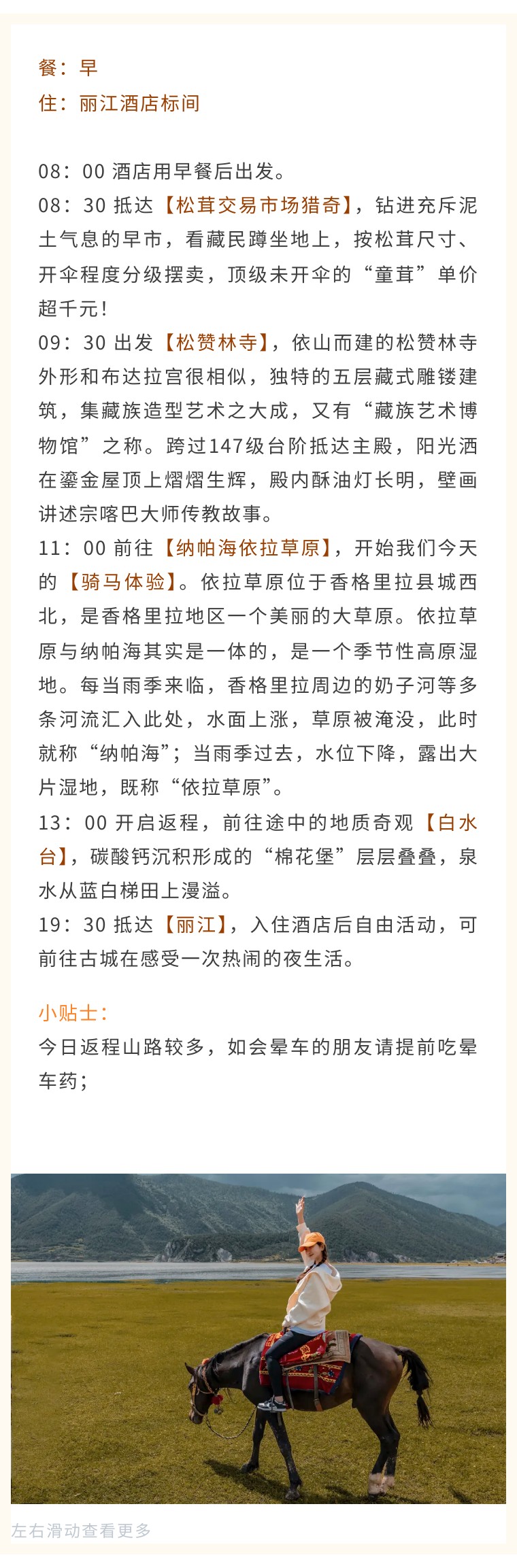 餐：早
住：丽江酒店标间

08：00 酒店用早餐后出发。
08：30 抵达【松茸交易市场猎奇】，钻进充斥泥土气息的早市，看藏民蹲坐地上，按松茸尺寸、开伞程度分级摆卖，顶级未开伞的“童茸”单价超千元！
09：30 出发【松赞林寺】，依山而建的松赞林寺外形和布达拉宫很相似，独特的五层藏式雕镂建筑，集藏族造型艺术之大成，又有“藏族艺术博物馆”之称。跨过147级台阶抵达主殿，阳光洒在鎏金屋顶上熠熠生辉，殿内酥油灯长明，壁画讲述宗喀巴大师传教故事。
11：00 前往【纳帕海依拉草原】，开始我们今天的【骑马体验】。依拉草原位于香格里拉县城西北，是香格里拉地区一个美丽的大草原。依拉草原与纳帕海其实是一体的，是一个季节性高原湿地。每当雨季来临，香格里拉周边的奶子河等多条河流汇入此处，水面上涨，草原被淹没，此时就称“纳帕海”；当雨季过去，水位下降，露出大片湿地，既称“依拉草原”。
13：00 开启返程，前往途中的地质奇观【白水台】，碳酸钙沉积形成的“棉花堡”层层叠叠，泉水从蓝白梯田上漫溢。
19：30 抵达【丽江】，入住酒店后自由活动，可前往古城在感受一次热闹的夜生活。

小贴士：
今日返程山路较多，如会晕车的朋友请提前吃晕车药；

左右滑动查看更多